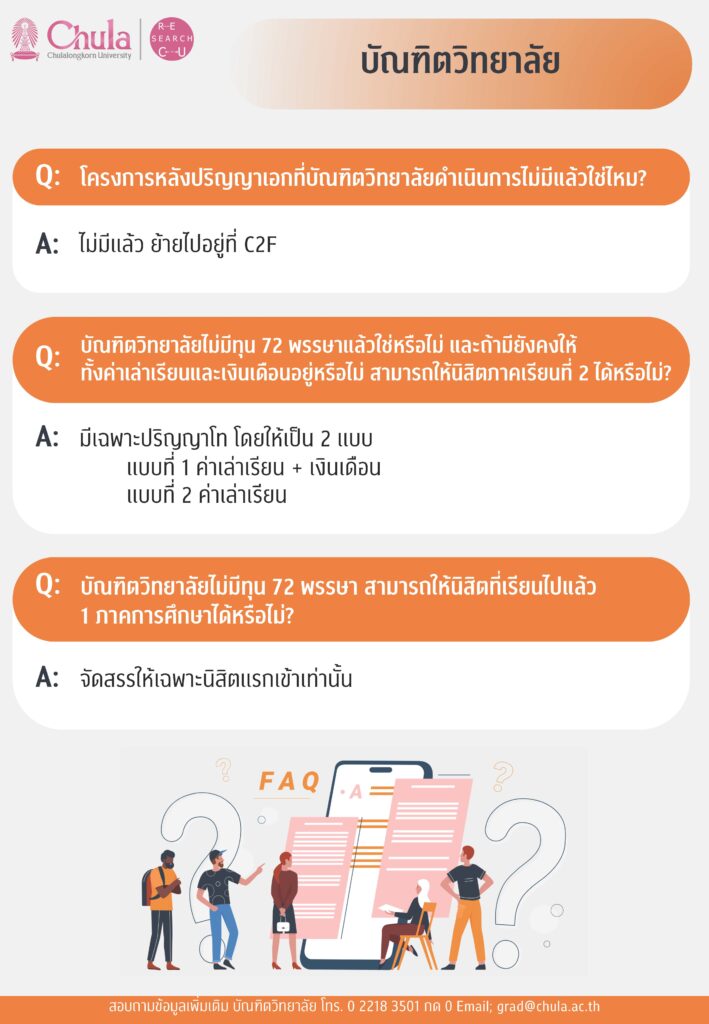 Chula
Chulalongkorn University

RE SEARCH CU

บัณฑิตวิทยาลัย

Q: โครงการหลังปริญญาเอกที่บัณฑิตวิทยาลัยดำเนินการไม่มีแล้วใช่ไหม?

A: ไม่มีแล้ว ย้ายไปอยู่ที่ C2F

Q: บัณฑิตวิทยาลัยไม่มีทุน 72 พรรษาแล้วใช่หรือไม่ และถ้ามียังคงให้ทั้งค่าเล่าเรียนและเงินเดือนอยู่หรือไม่ สามารถให้นิสิตภาคเรียนที่ 2 ได้หรือไม่?

A: มีเฉพาะปริญญาโท โดยให้เป็น 2 แบบ
แบบที่ 1 ค่าเล่าเรียน + เงินเดือน
แบบที่ 2 ค่าเล่าเรียน

Q: บัณฑิตวิทยาลัยไม่มีทุน 72 พรรษา สามารถให้นิสิตที่เรียนไปแล้ว 1 ภาคการศึกษาได้หรือไม่?

A: จัดสรรให้เฉพาะนิสิตแรกเข้าเท่านั้น

FAQ

A

สอบถามข้อมูลเพิ่มเติม บัณฑิตวิทยาลัย โทร. 0 2218 3501 กด 0 Email; grad@chula.ac.th